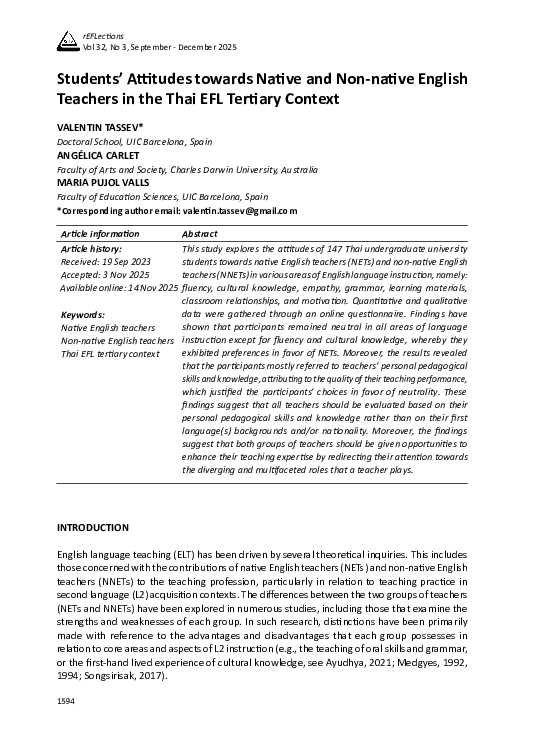 rEFLections
Vol 32, No 3, September - December 2025

Students' Attitudes towards Native and Non-native English Teachers in the Thai EFL Tertiary Context

VALENTIN TASSEV*
Doctoral School, UIC Barcelona, Spain
ANGÉLICA CARLET
Faculty of Arts and Society, Charles Darwin University, Australia
MARIA PUJOL VALLS
Faculty of Education Sciences, UIC Barcelona, Spain
*Corresponding author email: valentin.tassev@gmail.com

| Article information | Abstract |
|---|---|
| Article history: Received: 19 Sep 2023 Accepted: 3 Nov 2025 Available online: 14 Nov 2025 Keywords: Native English teachers Non-native English teachers Thai EFL tertiary context | This study explores the attitudes of 147 Thai undergraduate university students towards native English teachers (NETs) and non-native English teachers (NNETs) in various areas of English language instruction, namely: fluency, cultural knowledge, empathy, grammar, learning materials, classroom relationships, and motivation. Quantitative and qualitative data were gathered through an online questionnaire. Findings have shown that participants remained neutral in all areas of language instruction except for fluency and cultural knowledge, whereby they exhibited preferences in favor of NETs. Moreover, the results revealed that the participants mostly referred to teachers' personal pedagogical skills and knowledge, attributing to the quality of their teaching performance, which justified the participants' choices in favor of neutrality. These findings suggest that all teachers should be evaluated based on their personal pedagogical skills and knowledge rather than on their first language(s) backgrounds and/or nationality. Moreover, the findings suggest that both groups of teachers should be given opportunities to enhance their teaching expertise by redirecting their attention towards the diverging and multifaceted roles that a teacher plays. |

INTRODUCTION

English language teaching (ELT) has been driven by several theoretical inquiries. This includes those concerned with the contributions of native English teachers (NETs) and non-native English teachers (NNETs) to the teaching profession, particularly in relation to teaching practice in second language (L2) acquisition contexts. The differences between the two groups of teachers (NETs and NNETs) have been explored in numerous studies, including those that examine the strengths and weaknesses of each group. In such research, distinctions have been primarily made with reference to the advantages and disadvantages that each group possesses in relation to core areas and aspects of L2 instruction (e.g., the teaching of oral skills and grammar, or the first-hand lived experience of cultural knowledge, see Ayudhya, 2021; Medgyes, 1992, 1994; Songsirisak, 2017).

1594